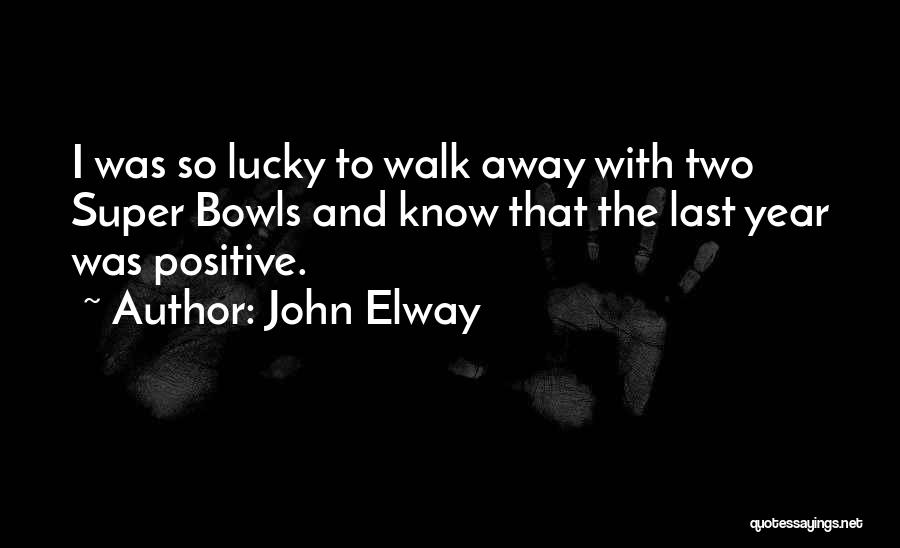 I was so lucky to walk away with two Super Bowls and know that the last year was positive.
~ Author: John Elway

quotessayings.net